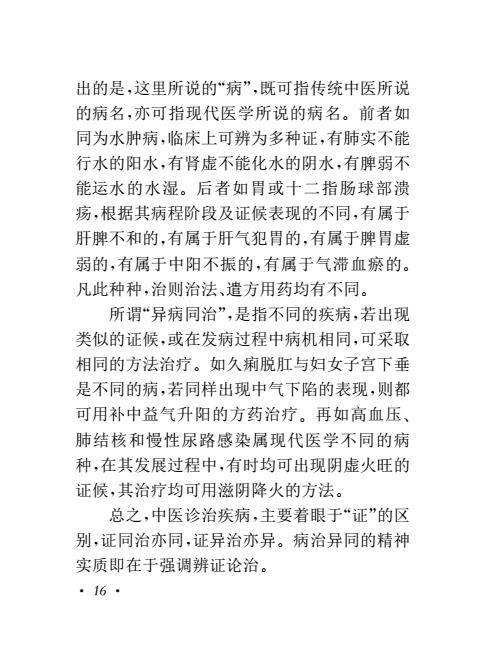 出的是，这里所说的“病”，既可指传统中医所说的病名，亦可指现代医学所说的病名。前者如同为水肿病，临床上可辨为多种证，有肺实不能行水的阳水，有肾虚不能化水的阴水，有脾弱不能运水的水湿。后者如胃或十二指肠球部溃疡，根据其病程阶段及证候表现的不同，有属于肝脾不和的，有属于肝气犯胃的，有属于脾胃虚弱的，有属于中阳不振的，有属于气滞血瘀的。凡此种种，治则治法、遣方用药均有不同。

所谓“异病同治”，是指不同的疾病，若出现类似的证候，或在发病过程中病机相同，可采取相同的方法治疗。如久痢脱肛与妇女子宫下垂是不同的病，若同样出现中气下陷的表现，则都可用补中益气升阳的方药治疗。再如高血压、肺结核和慢性尿路感染属现代医学不同的病种，在其发展过程中，有时均可出现阴虚火旺的证候，其治疗均可用滋阴降火的方法。

总之，中医诊治疾病，主要着眼于“证”的区别，证同治亦同，证异治亦异。病治异同的精神实质即在于强调辨证论治。

· 16 ·